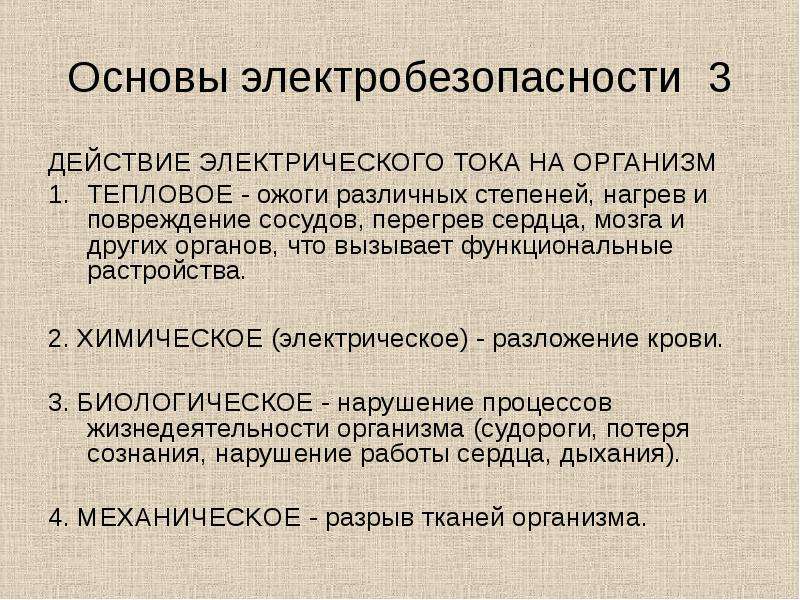 Основы электробезопасности 3

ДЕЙСТВИЕ ЭЛЕКТРИЧЕСКОГО ТОКА НА ОРГАНИЗМ

1. ТЕПЛОВОЕ - ожоги различных степеней, нагрев и повреждение сосудов, перегрев сердца, мозга и других органов, что вызывает функциональные растройства.

2. ХИМИЧЕСКОЕ (электрическое) - разложение крови.

3. БИОЛОГИЧЕСКОЕ - нарушение процессов жизнедеятельности организма (судороги, потеря сознания, нарушение работы сердца, дыхания).

4. МЕХАНИЧЕСКОЕ - разрыв тканей организма.